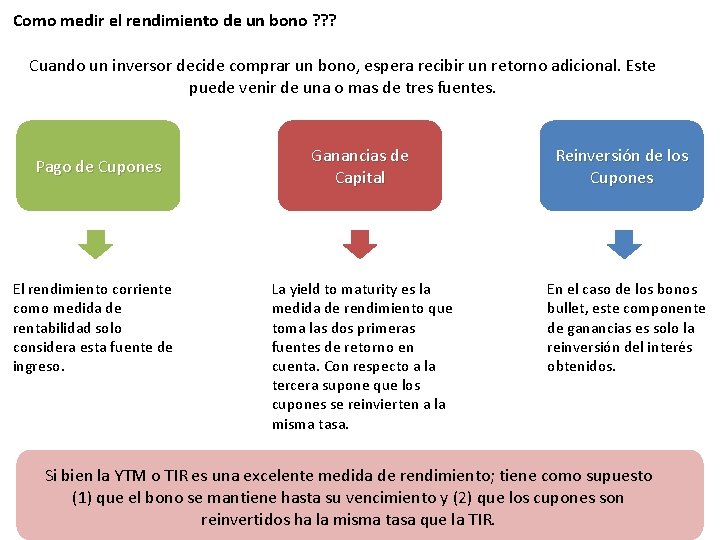 Como medir el rendimiento de un bono ???

Cuando un inversor decide comprar un bono, espera recibir un retorno adicional. Este puede venir de una o mas de tres fuentes.

Pago de Cupones

Ganancias de Capital

Reinversión de los Cupones

El rendimiento corriente como medida de rentabilidad solo considera esta fuente de ingreso.

La yield to maturity es la medida de rendimiento que toma las dos primeras fuentes de retorno en cuenta. Con respecto a la tercera supone que los cupones se reinvierten a la misma tasa.

En el caso de los bonos bullet, este componente de ganancias es solo la reinversión del interés obtenidos.

Si bien la YTM o TIR es una excelente medida de rendimiento; tiene como supuesto (1) que el bono se mantiene hasta su vencimiento y (2) que los cupones son reinvertidos ha la misma tasa que la TIR.